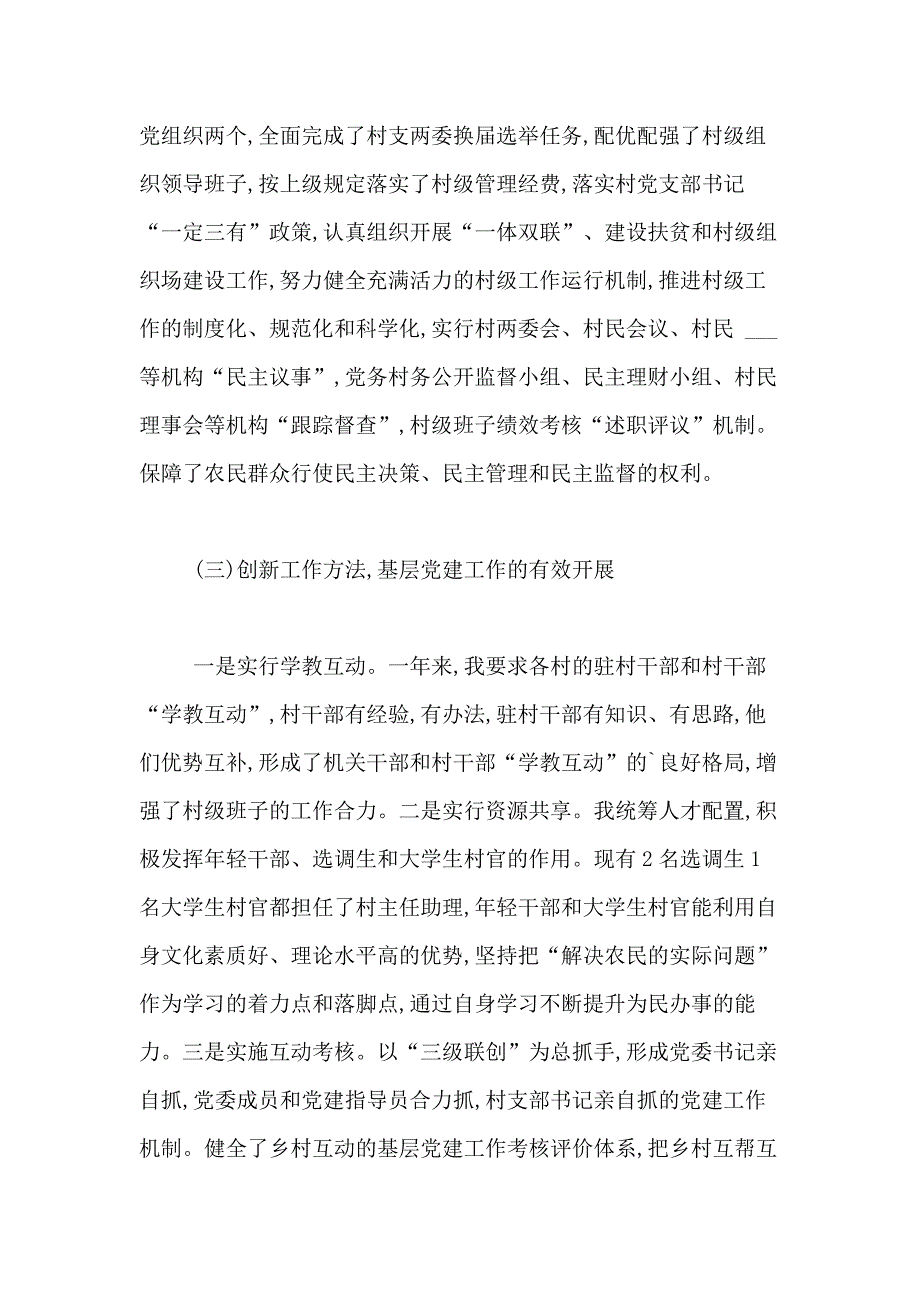 党组织两个,全面完成了村支两委换届选举任务,配优配强了村级组织领导班子,按上级规定落实了村级管理经费,落实村党支部书记“一定三有”政策,认真组织开展“一体双联”、建设扶贫和村级组织场建设工作,努力健全充满活力的村级工作运行机制,推进村级工作的制度化、规范化和科学化,实行村两委会、村民会议、村民 ___ 等机构“民主议事”,党务村务公开监督小组、民主理财小组、村民理事会等机构“跟踪督查”,村级班子绩效考核“述职评议”机制。保障了农民群众行使民主决策、民主管理和民主监督的权利。

(三)创新工作方法,基层党建工作的有效开展

一是实行学教互动。一年来,我要求各村的驻村干部和村干部“学教互动”,村干部有经验,有办法,驻村干部有知识、有思路,他们优势互补,形成了机关干部和村干部“学教互动”的`良好格局,增强了村级班子的工作合力。二是实行资源共享。我统筹人才配置,积极发挥年轻干部、选调生和大学生村官的作用。现有 2 名选调生 1 名大学生村官都担任了村主任助理,年轻干部和大学生村官能利用自身文化素质好、理论水平高的优势,坚持把“解决农民的实际问题”作为学习的着力点和落脚点,通过自身学习不断提升为民办事的能力。三是实施互动考核。以“三级联创”为总抓手,形成党委书记亲自抓,党委成员和党建指导员合力抓,村支部书记亲自抓的党建工作机制。健全了乡村互动的基层党建工作考核评价体系,把乡村互帮互